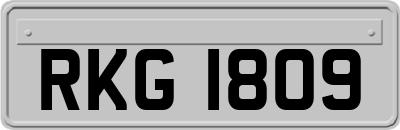 RKG 1809